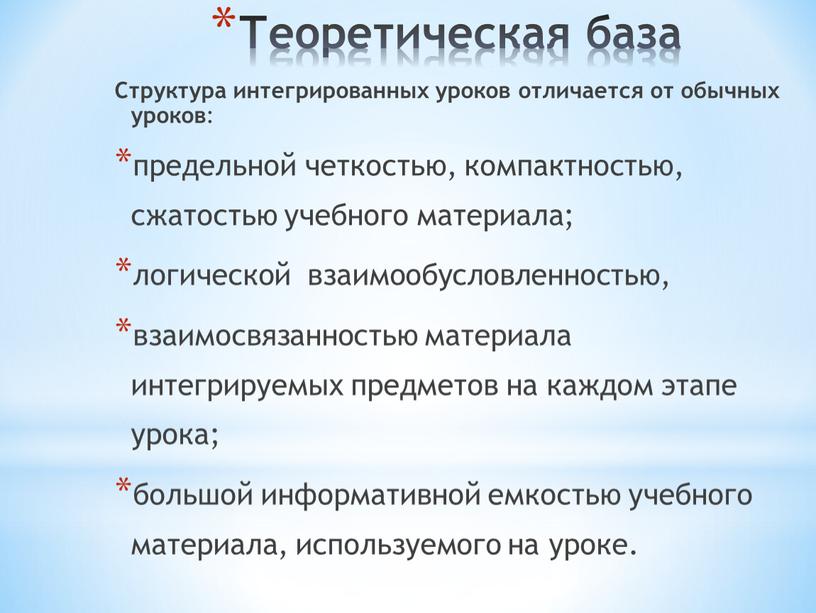 *Теоретическая база

Структура интегрированных уроков отличается от обычных уроков:

*предельной четкостью, компактностью, сжатостью учебного материала;

*логической взаимообусловленностью,

*взаимосвязанностью материала интегрируемых предметов на каждом этапе урока;

*большой информативной емкостью учебного материала, используемого на уроке.